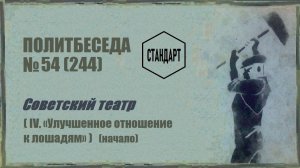 ПОЛИТБЕСЕДА
№ 54 (244)

СТАНДАРТ

Советский театр

( IV. «Улучшенное отношение к лошадям» ) (начало)